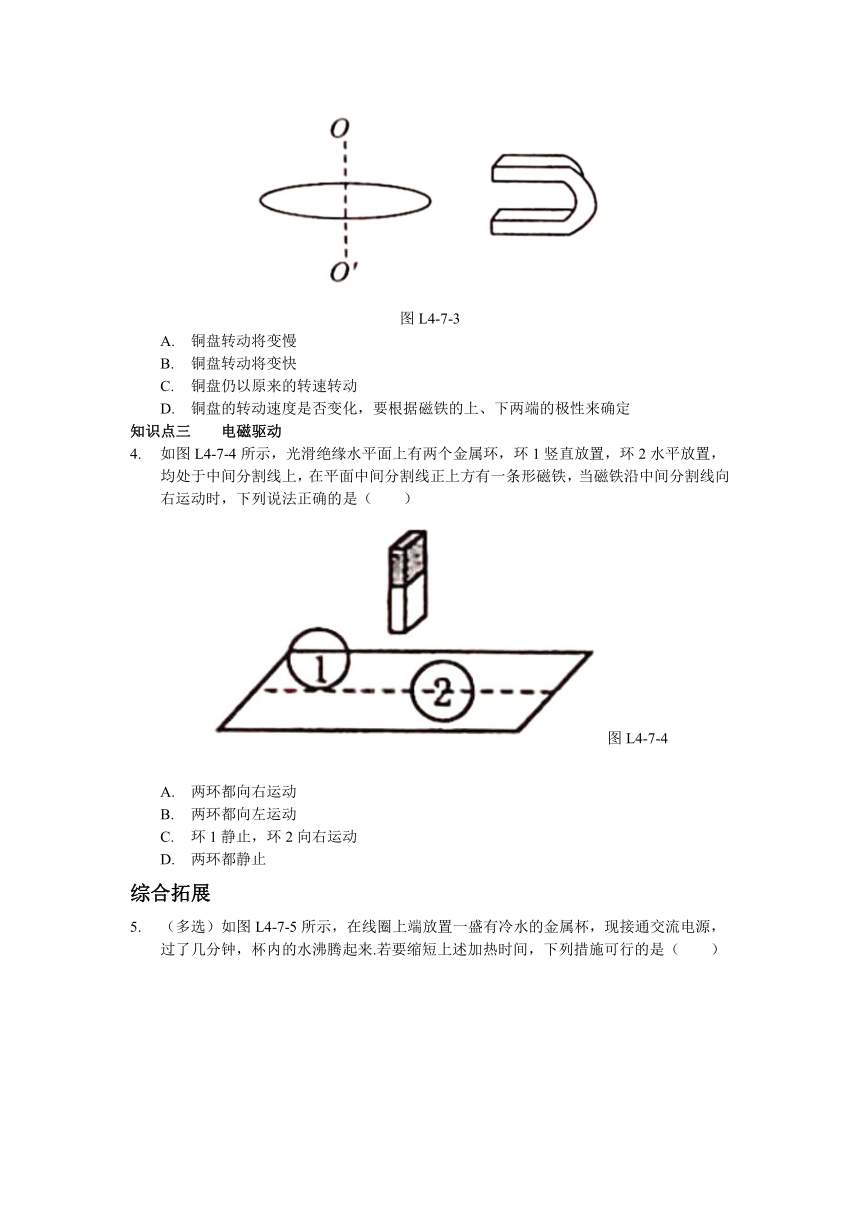 $O$

$O'$

图 L4-7-3

A. 铜盘转动将变慢
B. 铜盘转动将变快
C. 铜盘仍以原来的转速转动
D. 铜盘的转动速度是否变化，要根据磁铁的上、下两端的极性来确定

知识点三　　电磁驱动

4. 如图 L4-7-4 所示，光滑绝缘水平面上有两个金属环，环 1 竖直放置，环 2 水平放置，均处于中间分割线上，在平面中间分割线正上方有一条形磁铁，当磁铁沿中间分割线向右运动时，下列说法正确的是（　　）

1

2

图 L4-7-4

A. 两环都向右运动
B. 两环都向左运动
C. 环 1 静止，环 2 向右运动
D. 两环都静止

综合拓展

5. （多选）如图 L4-7-5 所示，在线圈上端放置一盛有冷水的金属杯，现接通交流电源，过了几分钟，杯内的水沸腾起来.若要缩短上述加热时间，下列措施可行的是（　　）